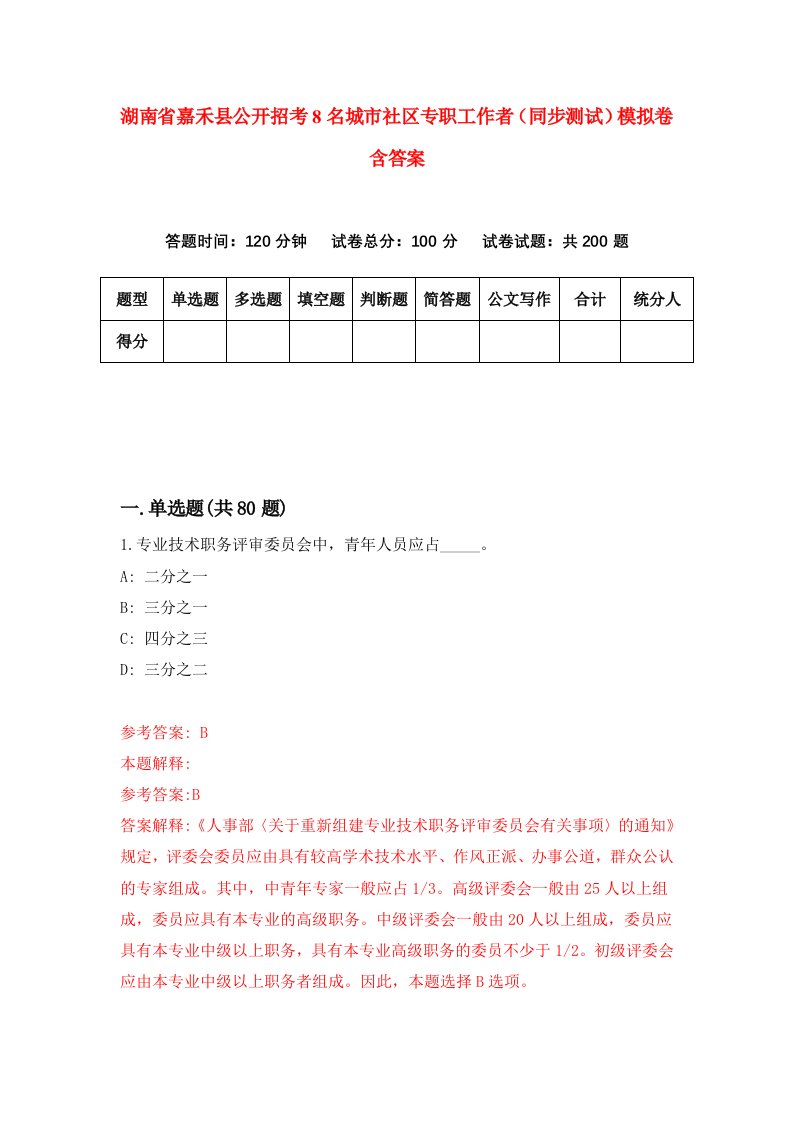 湖南省嘉禾县公开招考8名城市社区专职工作者（同步测试）模拟卷含答案

答题时间：120分钟　试卷总分：100分　试卷试题：共200题

| 题型 | 单选题 | 多选题 | 填空题 | 判断题 | 简答题 | 公文写作 | 合计 | 统分人 |
|---|---|---|---|---|---|---|---|---|
| 得分 | | | | | | | | |

一.单选题(共80题)

1.专业技术职务评审委员会中，青年人员应占_____。

A: 二分之一

B: 三分之一

C: 四分之三

D: 三分之二

参考答案: B

本题解释:

参考答案:B

答案解释:《人事部〈关于重新组建专业技术职务评审委员会有关事项〉的通知》规定，评委会委员应由具有较高学术技术水平、作风正派、办事公道，群众公认的专家组成。其中，中青年专家一般应占1/3。高级评委会一般由25人以上组成，委员应具有本专业的高级职务。中级评委会一般由20人以上组成，委员应具有本专业中级以上职务，具有本专业高级职务的委员不少于1/2。初级评委会应由本专业中级以上职务者组成。因此，本题选择B选项。